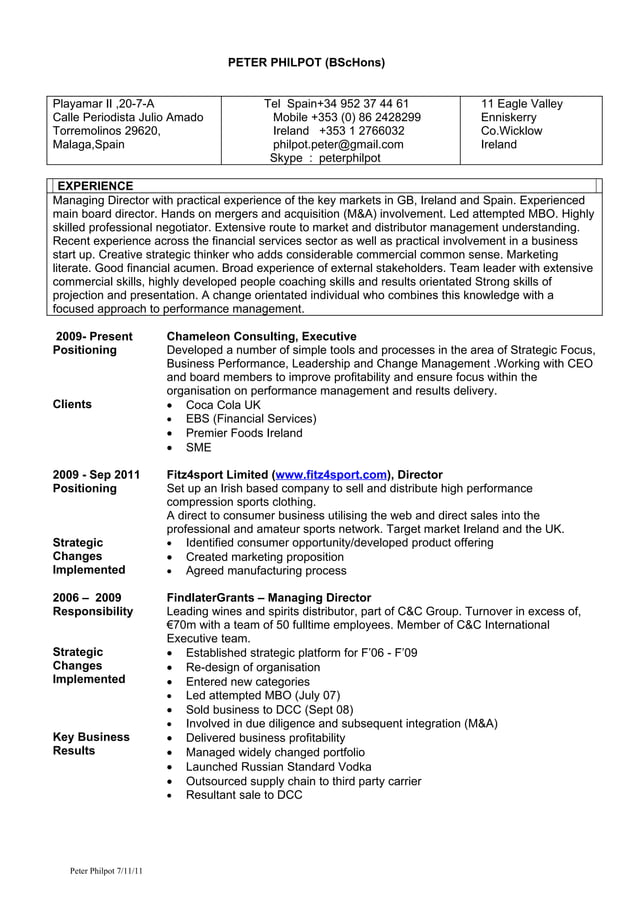 PETER PHILPOT (BScHons)

| Playamar II ,20-7-A Calle Periodista Julio Amado Torremolinos 29620, Malaga,Spain | Tel Spain+34 952 37 44 61 Mobile +353 (0) 86 2428299 Ireland +353 1 2766032 philpot.peter@gmail.com Skype : peterphilpot | 11 Eagle Valley Enniskerry Co.Wicklow Ireland |
|---|---|---|

EXPERIENCE

Managing Director with practical experience of the key markets in GB, Ireland and Spain. Experienced main board director. Hands on mergers and acquisition (M&A) involvement. Led attempted MBO. Highly skilled professional negotiator. Extensive route to market and distributor management understanding. Recent experience across the financial services sector as well as practical involvement in a business start up. Creative strategic thinker who adds considerable commercial common sense. Marketing literate. Good financial acumen. Broad experience of external stakeholders. Team leader with extensive commercial skills, highly developed people coaching skills and results orientated Strong skills of projection and presentation. A change orientated individual who combines this knowledge with a focused approach to performance management.

2009- Present
Positioning

Chameleon Consulting, Executive
Developed a number of simple tools and processes in the area of Strategic Focus, Business Performance, Leadership and Change Management .Working with CEO and board members to improve profitability and ensure focus within the organisation on performance management and results delivery.

Clients
• Coca Cola UK
• EBS (Financial Services)
• Premier Foods Ireland
• SME

2009 - Sep 2011
Positioning

Fitz4sport Limited (www.fitz4sport.com), Director
Set up an Irish based company to sell and distribute high performance compression sports clothing.
A direct to consumer business utilising the web and direct sales into the professional and amateur sports network. Target market Ireland and the UK.

Strategic Changes Implemented
• Identified consumer opportunity/developed product offering
• Created marketing proposition
• Agreed manufacturing process

2006 – 2009
Responsibility

FindlaterGrants – Managing Director
Leading wines and spirits distributor, part of C&C Group. Turnover in excess of, €70m with a team of 50 fulltime employees. Member of C&C International Executive team.

Strategic Changes Implemented
• Established strategic platform for F'06 - F'09
• Re-design of organisation
• Entered new categories
• Led attempted MBO (July 07)
• Sold business to DCC (Sept 08)
• Involved in due diligence and subsequent integration (M&A)

Key Business Results
• Delivered business profitability
• Managed widely changed portfolio
• Launched Russian Standard Vodka
• Outsourced supply chain to third party carrier
• Resultant sale to DCC

Peter Philpot 7/11/11